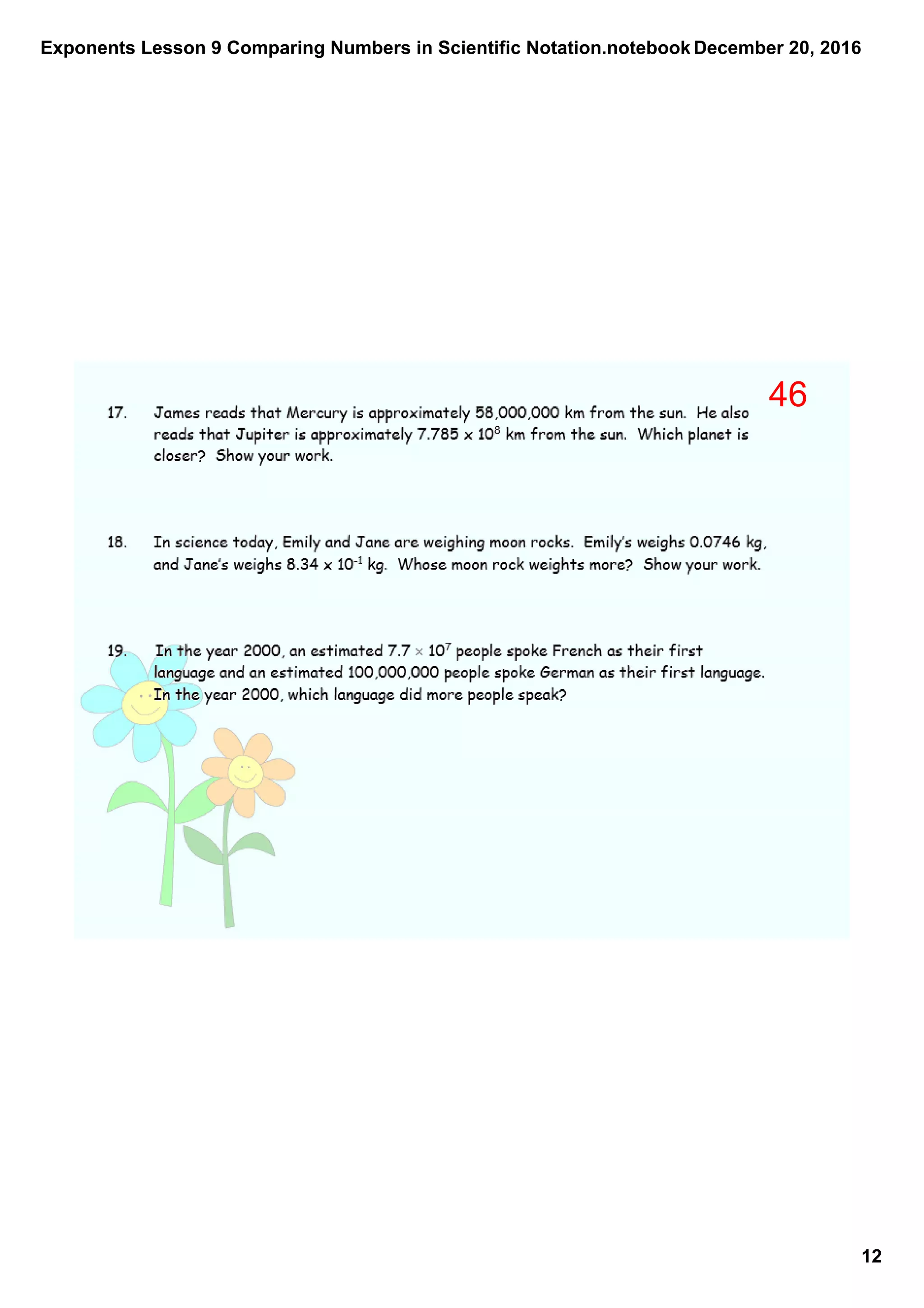 Exponents Lesson 9 Comparing Numbers in Scientific Notation.notebook December 20, 2016

46

17. James reads that Mercury is approximately 58,000,000 km from the sun. He also reads that Jupiter is approximately $7.785 \times 10^8$ km from the sun. Which planet is closer? Show your work.

18. In science today, Emily and Jane are weighing moon rocks. Emily's weighs 0.0746 kg, and Jane's weighs $8.34 \times 10^{-1}$ kg. Whose moon rock weights more? Show your work.

19. In the year 2000, an estimated $7.7 \times 10^7$ people spoke French as their first language and an estimated 100,000,000 people spoke German as their first language. In the year 2000, which language did more people speak?

12